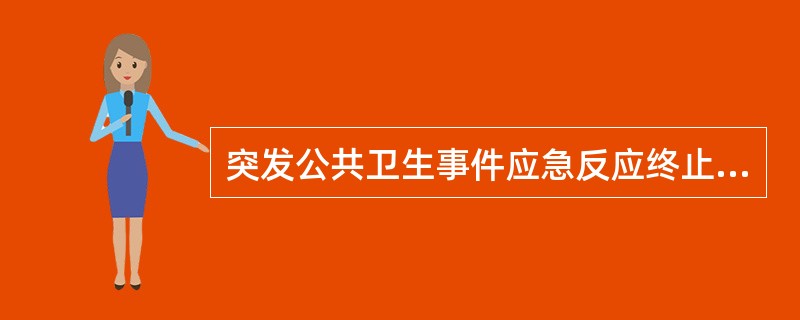 突发公共卫生事件应急反应终止...